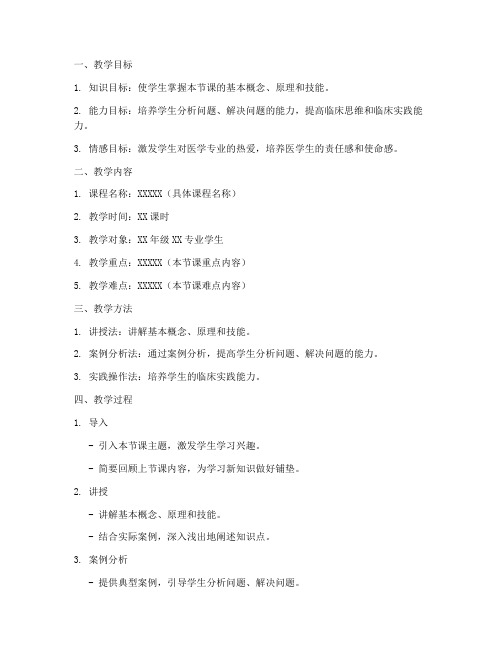 一、教学目标

1. 知识目标：使学生掌握本节课的基本概念、原理和技能。

2. 能力目标：培养学生分析问题、解决问题的能力，提高临床思维和临床实践能力。

3. 情感目标：激发学生对医学专业的热爱，培养医学生的责任感和使命感。

二、教学内容

1. 课程名称：XXXXX（具体课程名称）

2. 教学时间：XX 课时

3. 教学对象：XX 年级 XX 专业学生

4. 教学重点：XXXXX（本节课重点内容）

5. 教学难点：XXXXX（本节课难点内容）

三、教学方法

1. 讲授法：讲解基本概念、原理和技能。

2. 案例分析法：通过案例分析，提高学生分析问题、解决问题的能力。

3. 实践操作法：培养学生的临床实践能力。

四、教学过程

1. 导入

- 引入本节课主题，激发学生学习兴趣。

- 简要回顾上节课内容，为学习新知识做好铺垫。

2. 讲授

- 讲解基本概念、原理和技能。

- 结合实际案例，深入浅出地阐述知识点。

3. 案例分析

- 提供典型案例，引导学生分析问题、解决问题。